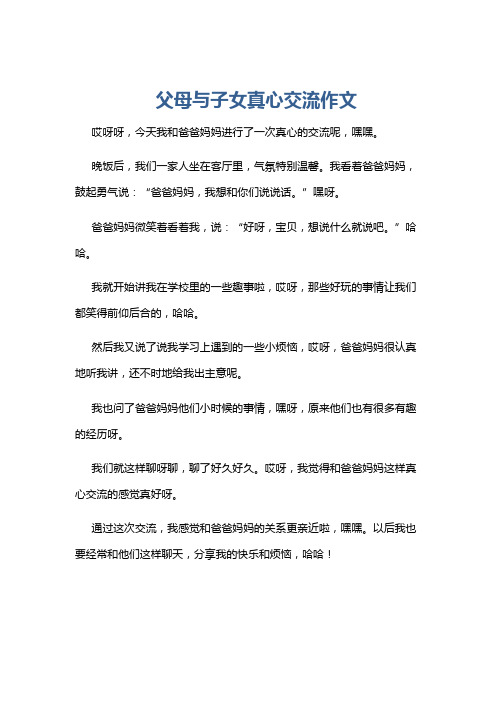 父母与子女真心交流作文

哎呀呀，今天我和爸爸妈妈进行了一次真心的交流呢，嘿嘿。

晚饭后，我们一家人坐在客厅里，气氛特别温馨。我看着爸爸妈妈，鼓起勇气说：“爸爸妈妈，我想和你们说说话。”嘿呀。

爸爸妈妈微笑着看着我，说：“好呀，宝贝，想说什么就说吧。”哈哈。

我就开始讲我在学校里的一些趣事啦，哎呀，那些好玩的事情让我们都笑得前仰后合的，哈哈。

然后我又说了说我学习上遇到的一些小烦恼，哎呀，爸爸妈妈很认真地听我讲，还不时地给我出主意呢。

我也问了爸爸妈妈他们小时候的事情，嘿呀，原来他们也有很多有趣的经历呀。

我们就这样聊呀聊，聊了好久好久。哎呀，我觉得和爸爸妈妈这样真心交流的感觉真好呀。

通过这次交流，我感觉和爸爸妈妈的关系更亲近啦，嘿嘿。以后我也要经常和他们这样聊天，分享我的快乐和烦恼，哈哈！